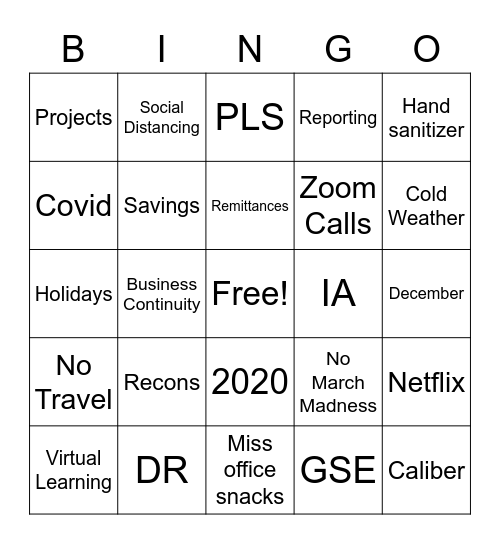 | B | I | N | G | O |
|---|---|---|---|---|
| Projects | Social Distancing | PLS | Reporting | Hand sanitizer |
| Covid | Savings | Remittances | Zoom Calls | Cold Weather |
| Holidays | Business Continuity | Free! | IA | December |
| No Travel | Recons | 2020 | No March Madness | Netflix |
| Virtual Learning | DR | Miss office snacks | GSE | Caliber |